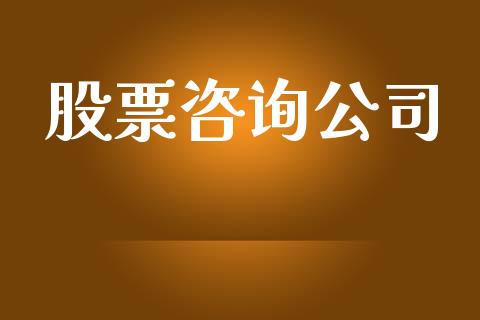 股票咨询公司